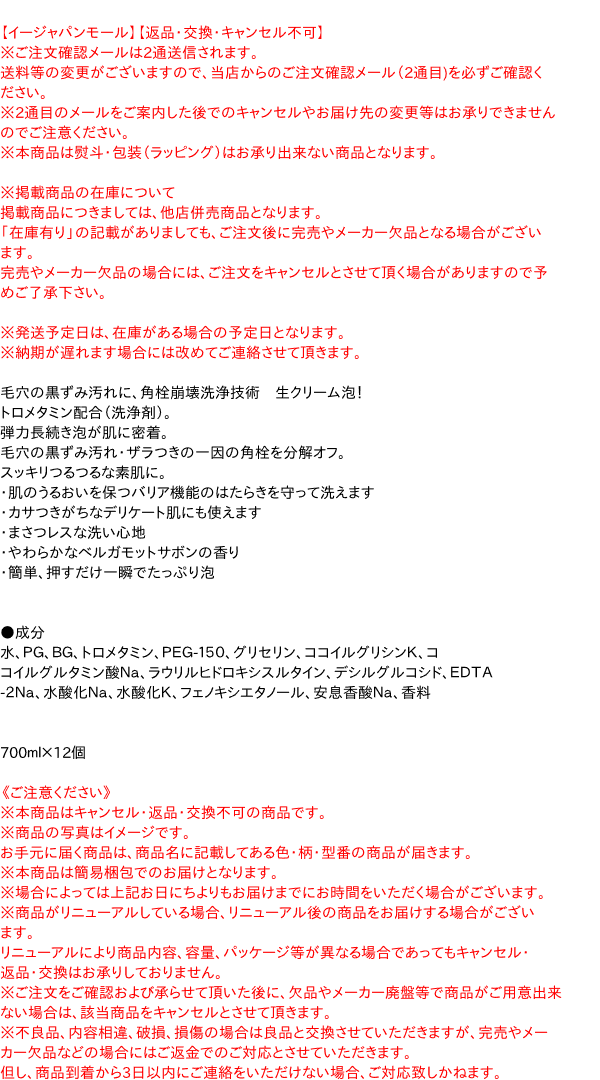 【イージャパンモール】【返品・交換・キャンセル不可】
※ご注文確認メールは2通送信されます。
送料等の変更がございますので、当店からのご注文確認メール（2通目)を必ずご確認ください。
※2通目のメールをご案内した後でのキャンセルやお届け先の変更等はお承りできませんのでご注意ください。
※本商品は熨斗・包装（ラッピング）はお承り出来ない商品となります。

※掲載商品の在庫について
掲載商品につきましては、他店併売商品となります。
「在庫有り」の記載がありましても、ご注文後に完売やメーカー欠品となる場合がございます。
完売やメーカー欠品の場合には、ご注文をキャンセルとさせて頂く場合がありますので予めご了承下さい。

※発送予定日は、在庫がある場合の予定日となります。
※納期が遅れます場合には改めてご連絡させて頂きます。

毛穴の黒ずみ汚れに、角栓崩壊洗浄技術 生クリーム泡！
トロメタミン配合（洗浄剤）。
弾力長続き泡が肌に密着。
毛穴の黒ずみ汚れ・ザラつきの一因の角栓を分解オフ。
スッキリつるつるな素肌に。
・肌のうるおいを保つバリア機能のはたらきを守って洗えます
・カサつきがちなデリケート肌にも使えます
・まさつレスな洗い心地
・やわらかなベルガモットサボンの香り
・簡単、押すだけ一瞬でたっぷり泡

●成分
水、PG、BG、トロメタミン、PEG-150、グリセリン、ココイルグリシンK、ココイルグルタミン酸Na、ラウリルヒドロキシスルタイン、デシルグルコシド、EDTA-2Na、水酸化Na、水酸化K、フェノキシエタノール、安息香酸Na、香料

700ml×12個

《ご注意ください》
※本商品はキャンセル・返品・交換不可の商品です。
※商品の写真はイメージです。
お手元に届く商品は、商品名に記載してある色・柄・型番の商品が届きます。
※本商品は簡易梱包でのお届けとなります。
※場合によっては上記お日にちよりもお届けまでにお時間をいただく場合がございます。
※商品がリニューアルしている場合、リニューアル後の商品をお届けする場合がございます。
リニューアルにより商品内容、容量、パッケージ等が異なる場合であってもキャンセル・返品・交換はお承りしておりません。
※ご注文をご確認および承らせて頂いた後に、欠品やメーカー廃盤等で商品がご用意出来ない場合は、該当商品をキャンセルとさせて頂きます。
※不良品、内容相違、破損、損傷の場合は良品と交換させていただきますが、完売やメーカー欠品などの場合にはご返金でのご対応とさせていただきます。
但し、商品到着から3日以内にご連絡をいただけない場合、ご対応致しかねます。